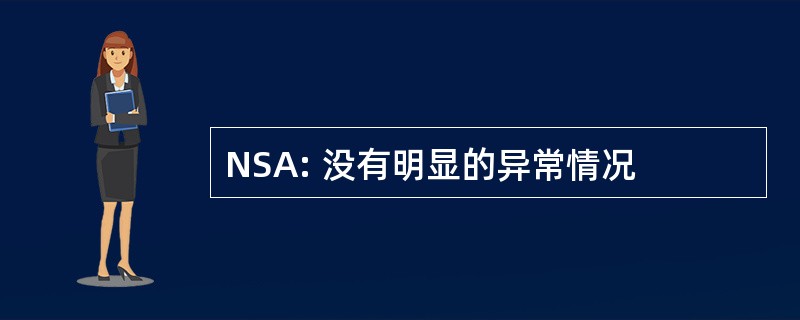 NSA: 没有明显的异常情况